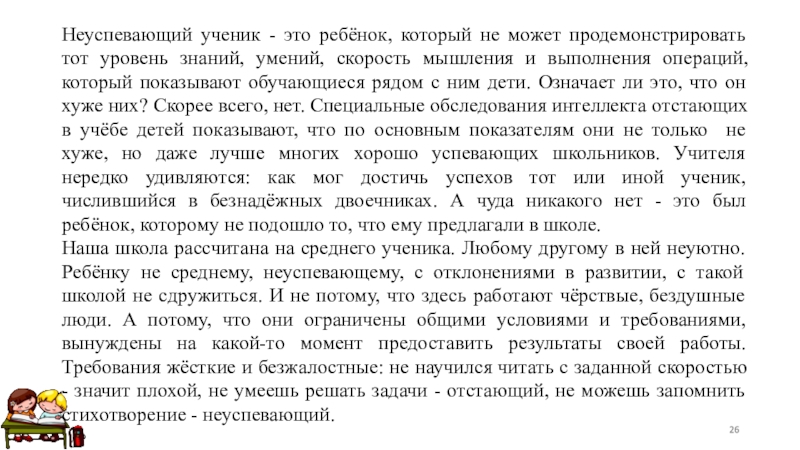 Неуспевающий ученик - это ребёнок, который не может продемонстрировать тот уровень знаний, умений, скорость мышления и выполнения операций, который показывают обучающиеся рядом с ним дети. Означает ли это, что он хуже них? Скорее всего, нет. Специальные обследования интеллекта отстающих в учёбе детей показывают, что по основным показателям они не только не хуже, но даже лучше многих хорошо успевающих школьников. Учителя нередко удивляются: как мог достичь успехов тот или иной ученик, числившийся в безнадёжных двоечниках. А чуда никакого нет - это был ребёнок, которому не подошло то, что ему предлагали в школе.
Наша школа рассчитана на среднего ученика. Любому другому в ней неуютно. Ребёнку не среднему, неуспевающему, с отклонениями в развитии, с такой школой не сдружиться. И не потому, что здесь работают чёрствые, бездушные люди. А потому, что они ограничены общими условиями и требованиями, вынуждены на какой-то момент предоставить результаты своей работы. Требования жёсткие и безжалостные: не научился читать с заданной скоростью - значит плохой, не умеешь решать задачи - отстающий, не можешь запомнить стихотворение - неуспевающий.
26